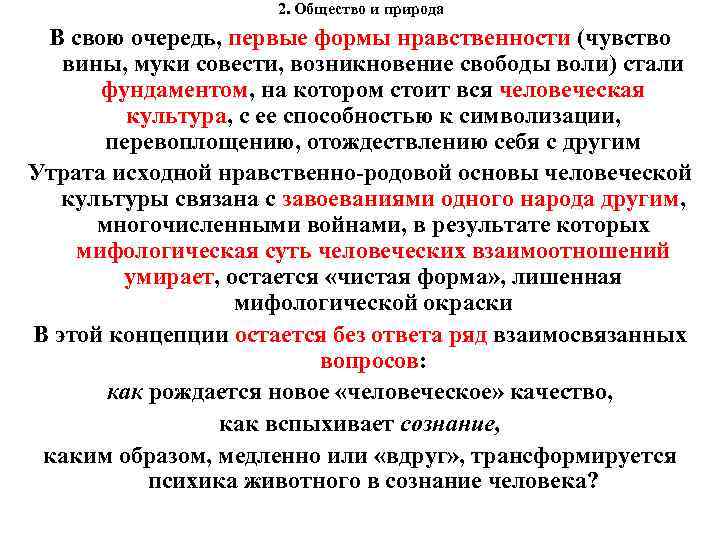 2. Общество и природа

В свою очередь, первые формы нравственности (чувство вины, муки совести, возникновение свободы воли) стали фундаментом, на котором стоит вся человеческая культура, с ее способностью к символизации, перевоплощению, отождествлению себя с другим

Утрата исходной нравственно-родовой основы человеческой культуры связана с завоеваниями одного народа другим, многочисленными войнами, в результате которых мифологическая суть человеческих взаимоотношений умирает, остается «чистая форма», лишенная мифологической окраски

В этой концепции остается без ответа ряд взаимосвязанных вопросов:

как рождается новое «человеческое» качество,

как вспыхивает сознание,

каким образом, медленно или «вдруг», трансформируется психика животного в сознание человека?